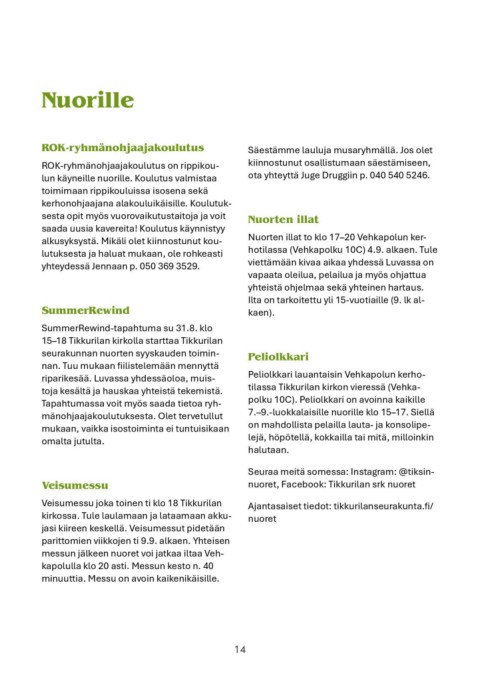 Nuorille

ROK-ryhmänohjaajakoulutus

ROK-ryhmänohjaajakoulutus on rippikoulun käyneille nuorille. Koulutus valmistaa toimimaan rippikouluissa isosena sekä kerhonohjaajana alakouluikäisille. Koulutuksesta opit myös vuorovaikutustaitoja ja voit saada uusia kavereita! Koulutus käynnistyy alkusyksystä. Mikäli olet kiinnostunut koulutuksesta ja haluat mukaan, ole rohkeasti yhteydessä Jennaan p. 050 369 3529.

SummerRewind

SummerRewind-tapahtuma su 31.8. klo 15–18 Tikkurilan kirkolla starttaa Tikkurilan seurakunnan nuorten syyskauden toiminnan. Tuu mukaan fiilistelemään mennyttä riparikesää. Luvassa yhdessäoloa, muistoja kesältä ja hauskaa yhteistä tekemistä. Tapahtumassa voit myös saada tietoa ryhmänohjaajakoulutuksesta. Olet tervetullut mukaan, vaikka isostoiminta ei tuntuisikaan omalta jutulta.

Veisumessu

Veisumessu joka toinen ti klo 18 Tikkurilan kirkossa. Tule laulamaan ja lataamaan akkujasi kiireen keskellä. Veisumessut pidetään parittomien viikkojen ti 9.9. alkaen. Yhteisen messun jälkeen nuoret voi jatkaa iltaa Vehkapolulla klo 20 asti. Messun kesto n. 40 minuuttia. Messu on avoin kaikenikäisille.

Säestämme lauluja musaryhmällä. Jos olet kiinnostunut osallistumaan säestämiseen, ota yhteyttä Juge Druggiin p. 040 540 5246.

Nuorten illat

Nuorten illat to klo 17–20 Vehkapolun kerhotilassa (Vehkapolku 10C) 4.9. alkaen. Tule viettämään kivaa aikaa yhdessä Luvassa on vapaata oleilua, pelailua ja myös ohjattua yhteistä ohjelmaa sekä yhteinen hartaus. Ilta on tarkoitettu yli 15-vuotiaille (9. lk alkaen).

Peliolkkari

Peliolkkari lauantaisin Vehkapolun kerhotilassa Tikkurilan kirkon vieressä (Vehkapolku 10C). Peliolkkari on avoinna kaikille 7.–9.-luokkalaisille nuorille klo 15–17. Siellä on mahdollista pelailla lauta- ja konsolipelejä, höpötellä, kokkailla tai mitä, milloinkin halutaan.

Seuraa meitä somessa: Instagram: @tiksinnuoret, Facebook: Tikkurilan srk nuoret

Ajantasaiset tiedot: tikkurilanseurakunta.fi/nuoret

14